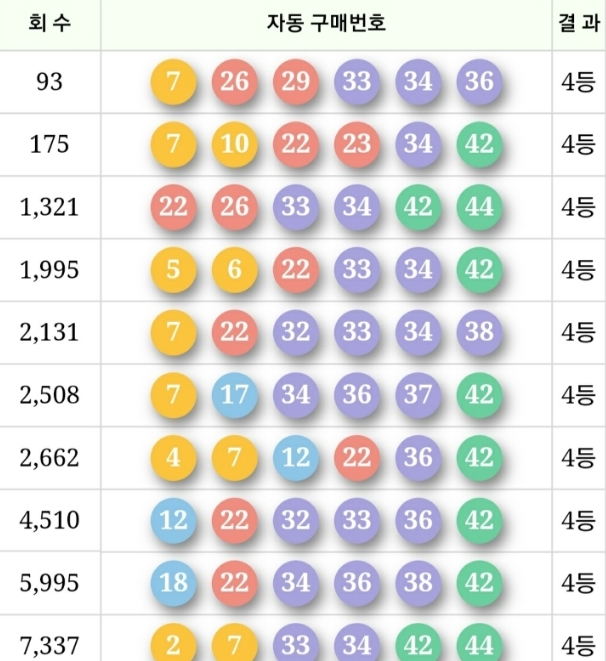 | 회 수 | 자동 구매번호 | 결 과 |
|---|---|---|
| 93 | 7 26 29 33 34 36 | 4등 |
| 175 | 7 10 22 23 34 42 | 4등 |
| 1,321 | 22 26 33 34 42 44 | 4등 |
| 1,995 | 5 6 22 33 34 42 | 4등 |
| 2,131 | 7 22 32 33 34 38 | 4등 |
| 2,508 | 7 17 34 36 37 42 | 4등 |
| 2,662 | 4 7 12 22 36 42 | 4등 |
| 4,510 | 12 22 32 33 36 42 | 4등 |
| 5,995 | 18 22 34 36 38 42 | 4등 |
| 7,337 | 2 7 33 34 42 44 | 4등 |